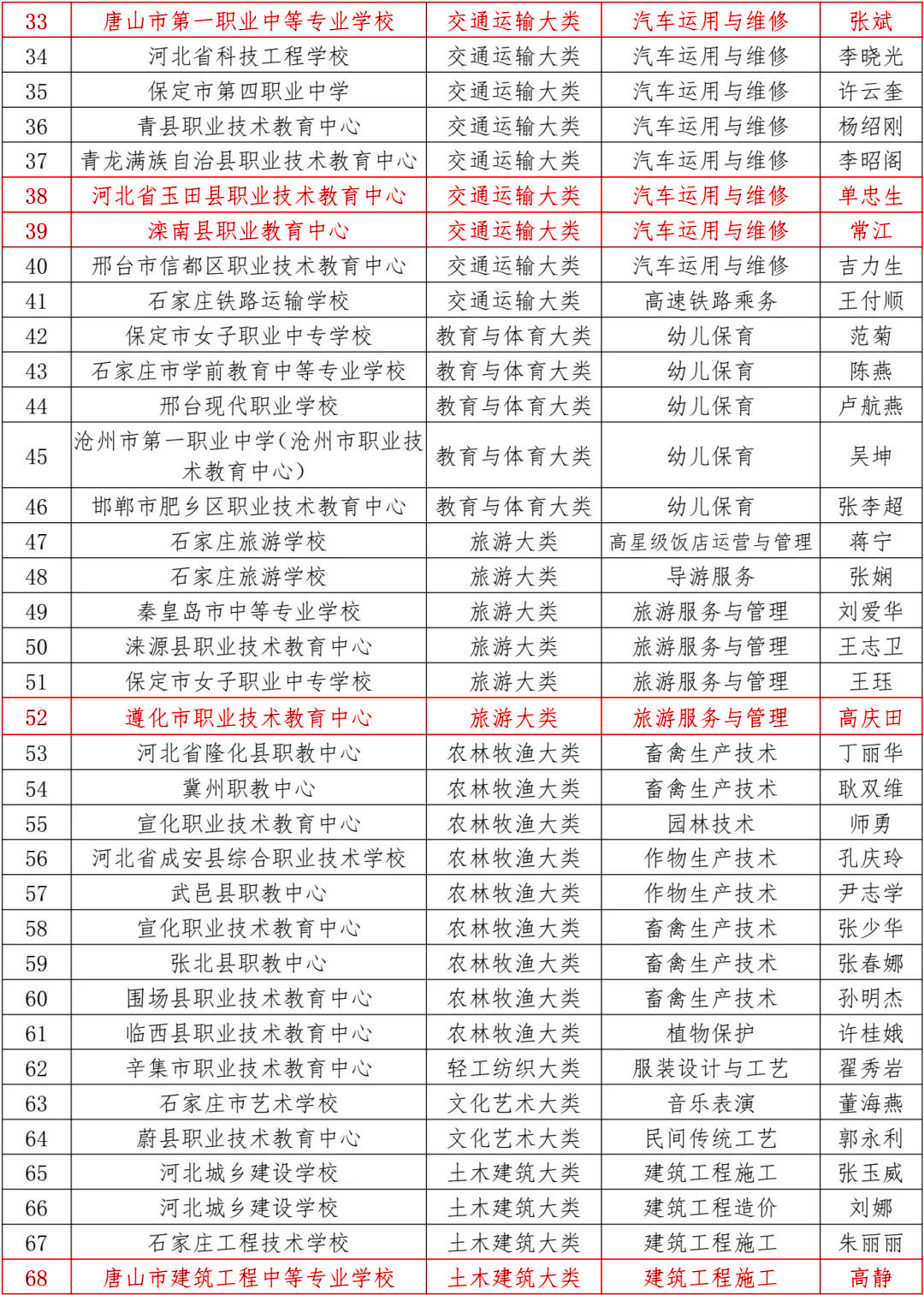 | 33 | 唐山市第一职业中等专业学校 | 交通运输大类 | 汽车运用与维修 | 张斌 |
|---|---|---|---|---|
| 34 | 河北省科技工程学校 | 交通运输大类 | 汽车运用与维修 | 李晓光 |
| 35 | 保定市第四职业中学 | 交通运输大类 | 汽车运用与维修 | 许云奎 |
| 36 | 青县职业技术教育中心 | 交通运输大类 | 汽车运用与维修 | 杨绍刚 |
| 37 | 青龙满族自治县职业技术教育中心 | 交通运输大类 | 汽车运用与维修 | 李昭阁 |
| 38 | 河北省玉田县职业技术教育中心 | 交通运输大类 | 汽车运用与维修 | 单忠生 |
| 39 | 滦南县职业教育中心 | 交通运输大类 | 汽车运用与维修 | 常江 |
| 40 | 邢台市信都区职业技术教育中心 | 交通运输大类 | 汽车运用与维修 | 吉力生 |
| 41 | 石家庄铁路运输学校 | 交通运输大类 | 高速铁路乘务 | 王付顺 |
| 42 | 保定市女子职业中专学校 | 教育与体育大类 | 幼儿保育 | 范菊 |
| 43 | 石家庄市学前教育中等专业学校 | 教育与体育大类 | 幼儿保育 | 陈燕 |
| 44 | 邢台现代职业学校 | 教育与体育大类 | 幼儿保育 | 卢航燕 |
| 45 | 沧州市第一职业中学(沧州市职业技术教育中心) | 教育与体育大类 | 幼儿保育 | 吴坤 |
| 46 | 邯郸市肥乡区职业技术教育中心 | 教育与体育大类 | 幼儿保育 | 张李超 |
| 47 | 石家庄旅游学校 | 旅游大类 | 高星级饭店运营与管理 | 蒋宁 |
| 48 | 石家庄旅游学校 | 旅游大类 | 导游服务 | 张娴 |
| 49 | 秦皇岛市中等专业学校 | 旅游大类 | 旅游服务与管理 | 刘爱华 |
| 50 | 涞源县职业技术教育中心 | 旅游大类 | 旅游服务与管理 | 王志卫 |
| 51 | 保定市女子职业中专学校 | 旅游大类 | 旅游服务与管理 | 王珏 |
| 52 | 遵化市职业技术教育中心 | 旅游大类 | 旅游服务与管理 | 高庆田 |
| 53 | 河北省隆化县职教中心 | 农林牧渔大类 | 畜禽生产技术 | 丁丽华 |
| 54 | 冀州职教中心 | 农林牧渔大类 | 畜禽生产技术 | 耿双维 |
| 55 | 宣化职业技术教育中心 | 农林牧渔大类 | 园林技术 | 师勇 |
| 56 | 河北省成安县综合职业技术学校 | 农林牧渔大类 | 作物生产技术 | 孔庆玲 |
| 57 | 武邑县职教中心 | 农林牧渔大类 | 作物生产技术 | 尹志学 |
| 58 | 宣化职业技术教育中心 | 农林牧渔大类 | 畜禽生产技术 | 张少华 |
| 59 | 张北县职教中心 | 农林牧渔大类 | 畜禽生产技术 | 张春娜 |
| 60 | 围场县职业技术教育中心 | 农林牧渔大类 | 畜禽生产技术 | 孙明杰 |
| 61 | 临西县职业技术教育中心 | 农林牧渔大类 | 植物保护 | 许桂娥 |
| 62 | 辛集市职业技术教育中心 | 轻工纺织大类 | 服装设计与工艺 | 翟秀岩 |
| 63 | 石家庄市艺术学校 | 文化艺术大类 | 音乐表演 | 董海燕 |
| 64 | 蔚县职业技术教育中心 | 文化艺术大类 | 民间传统工艺 | 郭永利 |
| 65 | 河北城乡建设学校 | 土木建筑大类 | 建筑工程施工 | 张玉威 |
| 66 | 河北城乡建设学校 | 土木建筑大类 | 建筑工程造价 | 刘娜 |
| 67 | 石家庄工程技术学校 | 土木建筑大类 | 建筑工程施工 | 朱丽丽 |
| 68 | 唐山市建筑工程中等专业学校 | 土木建筑大类 | 建筑工程施工 | 高静 |